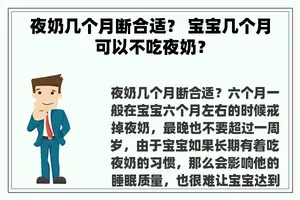 夜奶几个月断合适？ 宝宝几个月可以不吃夜奶？

夜奶几个月断合适？六个月一般在宝宝六个月左右的时候戒掉夜奶，最晚也不要超过一周岁，由于宝宝如果长期有着吃夜奶的习惯，那么会影响他的睡眠质量，也很难让宝宝达到